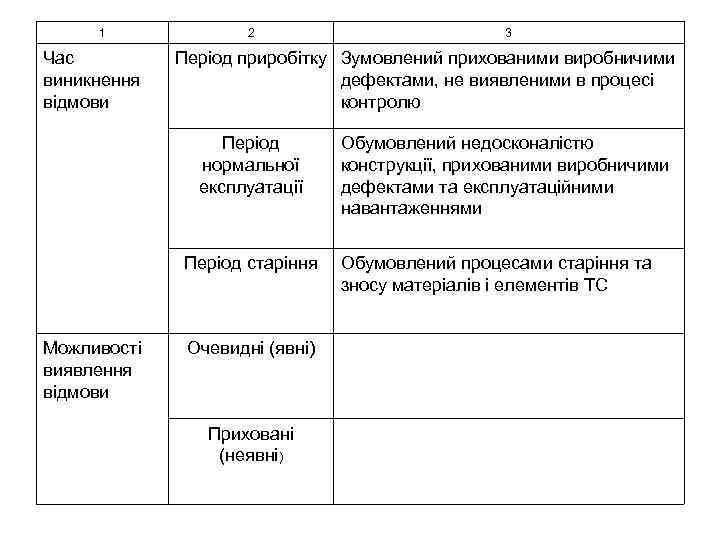 | 1 | 2 | 3 |
|---|---|---|
| Час виникнення відмови | Період приробітку | Зумовлений прихованими виробничими дефектами, не виявленими в процесі контролю |
| | Період нормальної експлуатації | Обумовлений недосконалістю конструкції, прихованими виробничими дефектами та експлуатаційними навантаженнями |
| | Період старіння | Обумовлений процесами старіння та зносу матеріалів і елементів ТС |
| Можливості виявлення відмови | Очевидні (явні) | |
| | Приховані (неявні) | |